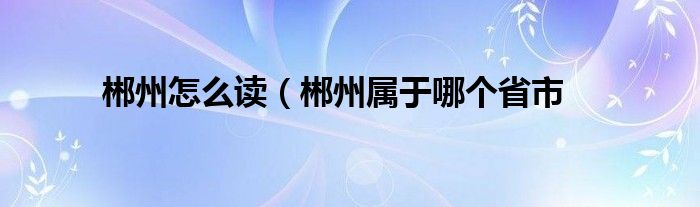 郴州怎么读（郴州属于哪个省市